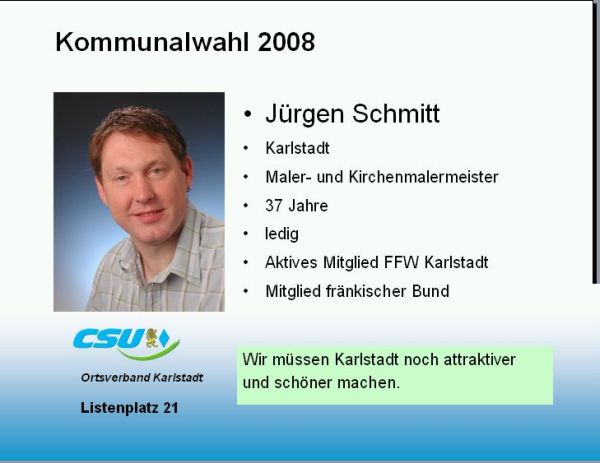 Kommunalwahl 2008

• Jürgen Schmitt
• Karlstadt
• Maler- und Kirchenmalermeister
• 37 Jahre
• ledig
• Aktives Mitglied FFW Karlstadt
• Mitglied fränkischer Bund

CSU

Ortsverband Karlstadt

Listenplatz 21

Wir müssen Karlstadt noch attraktiver und schöner machen.